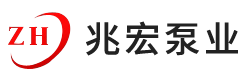 ZH 兆宏泵业